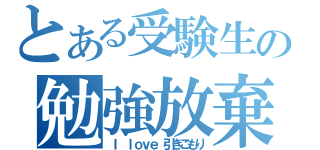 とある受験生の
勉強放棄
I love 引きこもり